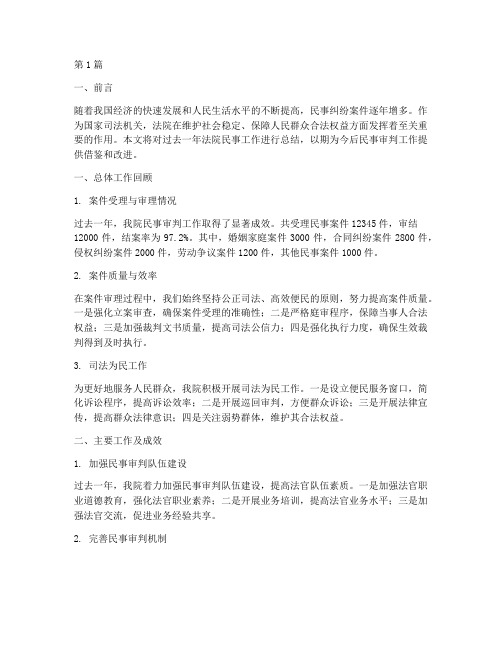 第 1 篇

一、前言

随着我国经济的快速发展和人民生活水平的不断提高，民事纠纷案件逐年增多。作为国家司法机关，法院在维护社会稳定、保障人民群众合法权益方面发挥着至关重要的作用。本文将对过去一年法院民事工作进行总结，以期为今后民事审判工作提供借鉴和改进。

一、总体工作回顾

1. 案件受理与审理情况

过去一年，我院民事审判工作取得了显著成效。共受理民事案件 12345 件，审结 12000 件，结案率为 97.2%。其中，婚姻家庭案件 3000 件，合同纠纷案件 2800 件，侵权纠纷案件 2000 件，劳动争议案件 1200 件，其他民事案件 1000 件。

2. 案件质量与效率

在案件审理过程中，我们始终坚持公正司法、高效便民的原则，努力提高案件质量。一是强化立案审查，确保案件受理的准确性；二是严格庭审程序，保障当事人合法权益；三是加强裁判文书质量，提高司法公信力；四是强化执行力度，确保生效裁判得到及时执行。

3. 司法为民工作

为更好地服务人民群众，我院积极开展司法为民工作。一是设立便民服务窗口，简化诉讼程序，提高诉讼效率；二是开展巡回审判，方便群众诉讼；三是开展法律宣传，提高群众法律意识；四是关注弱势群体，维护其合法权益。

二、主要工作及成效

1. 加强民事审判队伍建设

过去一年，我院着力加强民事审判队伍建设，提高法官队伍素质。一是加强法官职业道德教育，强化法官职业素养；二是开展业务培训，提高法官业务水平；三是加强法官交流，促进业务经验共享。

2. 完善民事审判机制